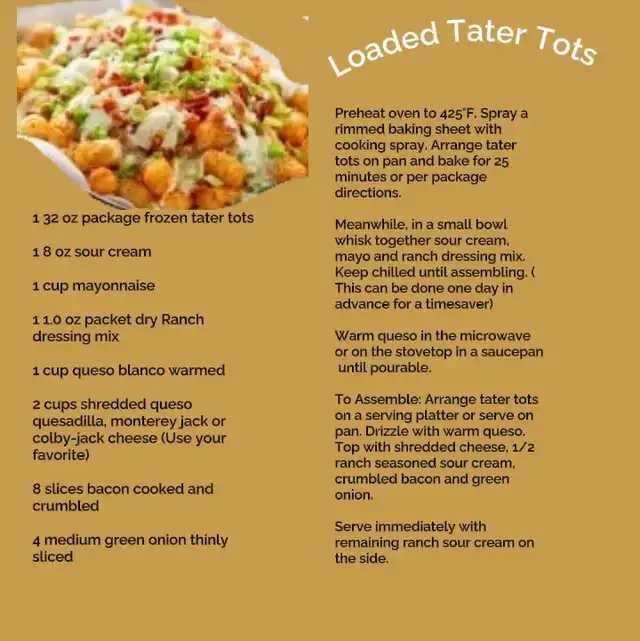 Loaded Tater Tots

1 32 oz package frozen tater tots

1 8 oz sour cream

1 cup mayonnaise

1 1.0 oz packet dry Ranch dressing mix

1 cup queso blanco warmed

2 cups shredded queso quesadilla, monterey jack or colby-jack cheese (Use your favorite)

8 slices bacon cooked and crumbled

4 medium green onion thinly sliced

Preheat oven to 425°F. Spray a rimmed baking sheet with cooking spray. Arrange tater tots on pan and bake for 25 minutes or per package directions.

Meanwhile, in a small bowl whisk together sour cream, mayo and ranch dressing mix. Keep chilled until assembling. ( This can be done one day in advance for a timesaver)

Warm queso in the microwave or on the stovetop in a saucepan until pourable.

To Assemble: Arrange tater tots on a serving platter or serve on pan. Drizzle with warm queso. Top with shredded cheese, 1/2 ranch seasoned sour cream, crumbled bacon and green onion.

Serve immediately with remaining ranch sour cream on the side.